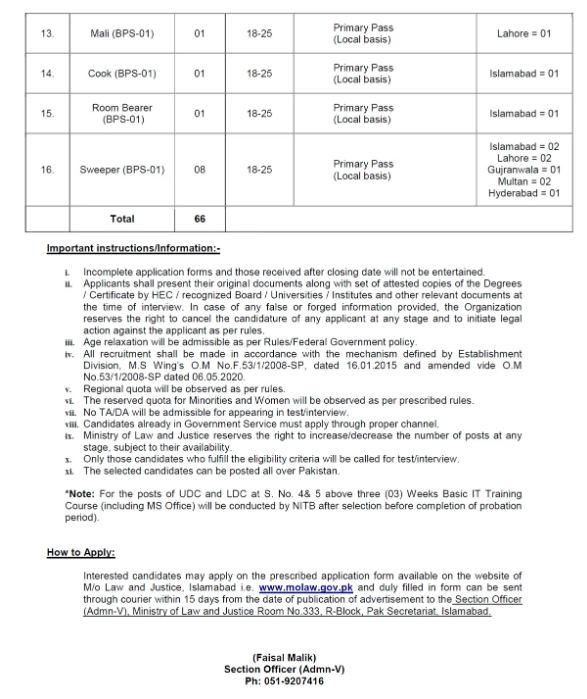 | 13. | Mali (BPS-01) | 01 | 18-25 | Primary Pass (Local basis) | Lahore = 01 |
|---|---|---|---|---|---|
| 14. | Cook (BPS-01) | 01 | 18-25 | Primary Pass (Local basis) | Islamabad = 01 |
| 15. | Room Bearer (BPS-01) | 01 | 18-25 | Primary Pass (Local basis) | Islamabad = 01 |
| 16. | Sweeper (BPS-01) | 08 | 18-25 | Primary Pass (Local basis) | Islamabad = 02 Lahore = 02 Gujranwala = 01 Multan = 02 Hyderabad = 01 |
| | Total | 66 | | | |

Important instructions/Information:-

i. Incomplete application forms and those received after closing date will not be entertained.
ii. Applicants shall present their original documents along with set of attested copies of the Degrees / Certificate by HEC / recognized Board / Universities / Institutes and other relevant documents at the time of interview. In case of any false or forged information provided, the Organization reserves the right to cancel the candidature of any applicant at any stage and to initiate legal action against the applicant as per rules.
iii. Age relaxation will be admissible as per Rules/Federal Government policy.
iv. All recruitment shall be made in accordance with the mechanism defined by Establishment Division, M.S Wing's O.M No.F.53/1/2008-SP, dated 16.01.2015 and amended vide O.M No.53/1/2008-SP dated 06.05.2020.
v. Regional quota will be observed as per rules.
vi. The reserved quota for Minorities and Women will be observed as per prescribed rules.
vii. No TA/DA will be admissible for appearing in test/interview.
viii. Candidates already in Government Service must apply through proper channel.
ix. Ministry of Law and Justice reserves the right to increase/decrease the number of posts at any stage, subject to their availability.
x. Only those candidates who fulfill the eligibility criteria will be called for test/interview.
xi. The selected candidates can be posted all over Pakistan.

*Note: For the posts of UDC and LDC at S. No. 4& 5 above three (03) Weeks Basic IT Training Course (including MS Office) will be conducted by NITB after selection before completion of probation period).

How to Apply:

Interested candidates may apply on the prescribed application form available on the website of M/o Law and Justice, Islamabad i.e. www.molaw.gov.pk and duly filled in form can be sent through courier within 15 days from the date of publication of advertisement to the Section Officer (Admn-V), Ministry of Law and Justice Room No.333, R-Block, Pak Secretariat, Islamabad.

(Faisal Malik)
Section Officer (Admn-V)
Ph: 051-9207416